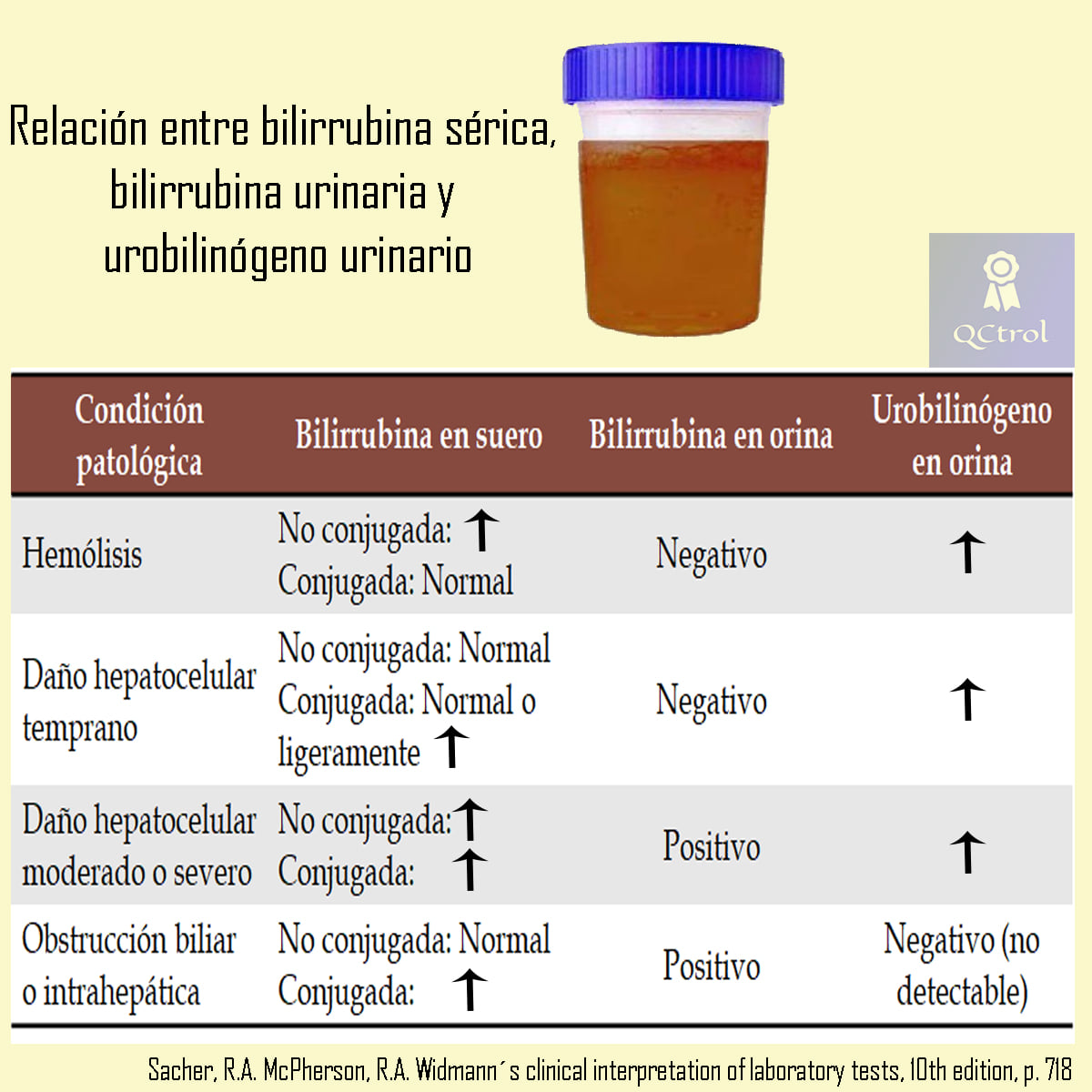 Relación entre bilirrubina sérica, bilirrubina urinaria y urobilinógeno urinario

QCtrol

| Condición patológica | Bilirrubina en suero | Bilirrubina en orina | Urobilinógeno en orina |
|---|---|---|---|
| Hemólisis | No conjugada: ↑ Conjugada: Normal | Negativo | ↑ |
| Daño hepatocelular temprano | No conjugada: Normal Conjugada: Normal o ligeramente ↑ | Negativo | ↑ |
| Daño hepatocelular moderado o severo | No conjugada: ↑ Conjugada: ↑ | Positivo | ↑ |
| Obstrucción biliar o intrahepática | No conjugada: Normal Conjugada: ↑ | Positivo | Negativo (no detectable) |

Sacher, R.A. McPherson, R.A. Widmann´s clinical interpretation of laboratory tests, 10th edition, p. 718